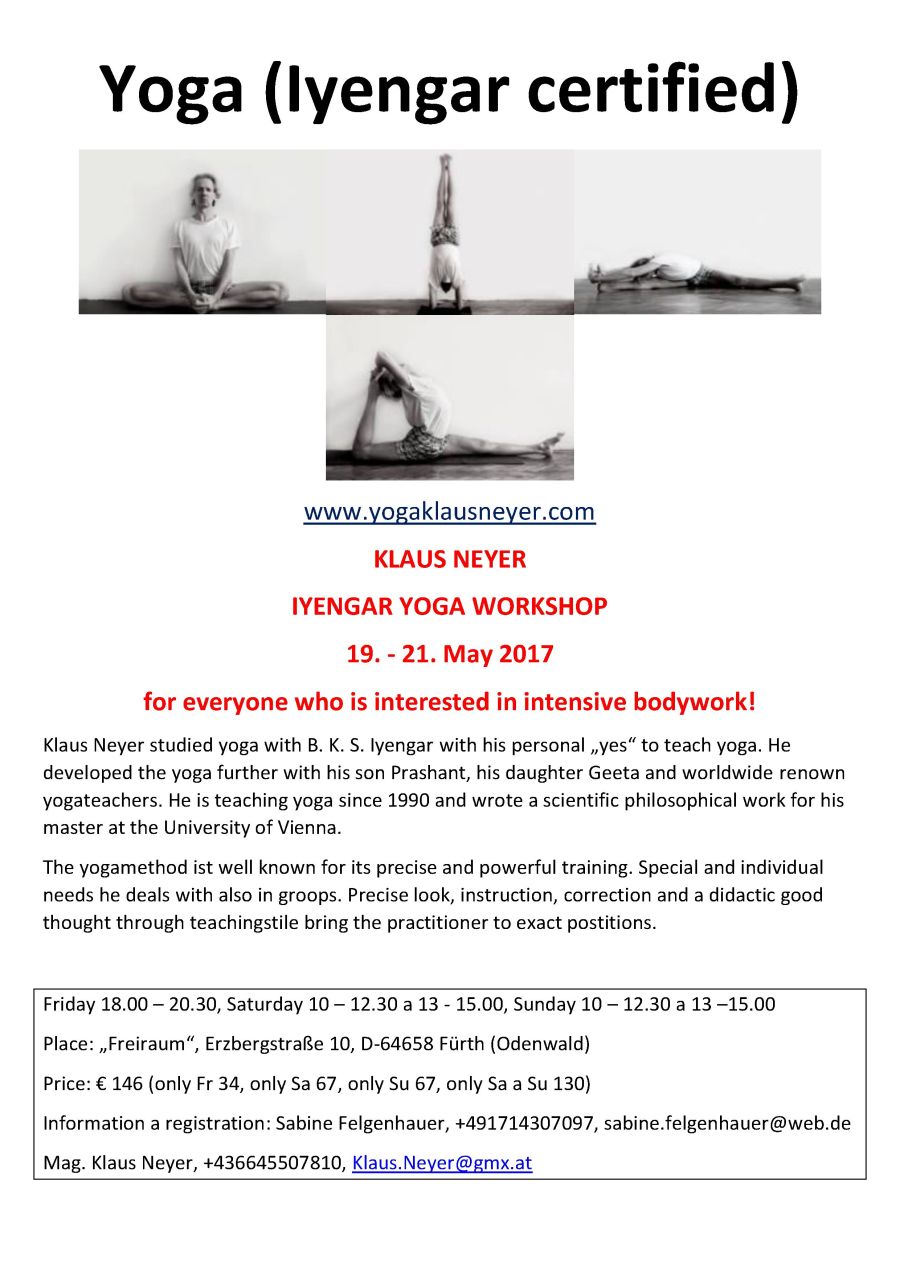 Yoga (Iyengar certified)

www.yogaklausneyer.com

KLAUS NEYER

IYENGAR YOGA WORKSHOP

19. - 21. May 2017

for everyone who is interested in intensive bodywork!

Klaus Neyer studied yoga with B. K. S. Iyengar with his personal „yes“ to teach yoga. He developed the yoga further with his son Prashant, his daughter Geeta and worldwide renown yogateachers. He is teaching yoga since 1990 and wrote a scientific philosophical work for his master at the University of Vienna.

The yogamethod ist well known for its precise and powerful training. Special and individual needs he deals with also in groops. Precise look, instruction, correction and a didactic good thought through teachingstile bring the practitioner to exact postitions.

Friday 18.00 – 20.30, Saturday 10 – 12.30 a 13 - 15.00, Sunday 10 – 12.30 a 13 –15.00

Place: „Freiraum“, Erzbergstraße 10, D-64658 Fürth (Odenwald)

Price: € 146 (only Fr 34, only Sa 67, only Su 67, only Sa a Su 130)

Information a registration: Sabine Felgenhauer, +491714307097, sabine.felgenhauer@web.de

Mag. Klaus Neyer, +436645507810, Klaus.Neyer@gmx.at